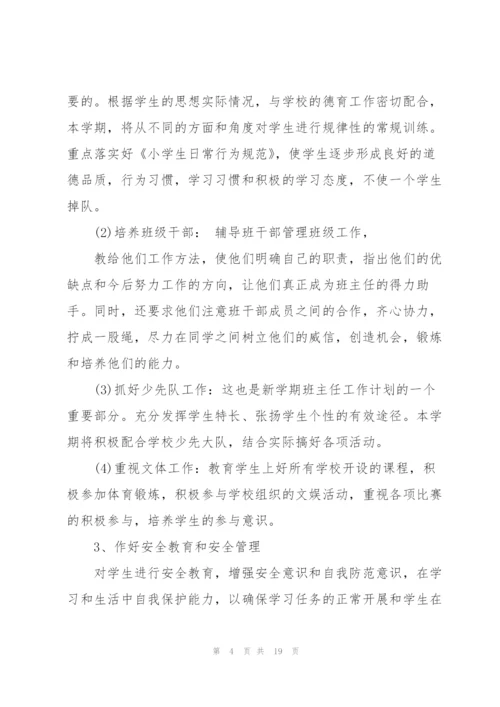 要的。根据学生的思想实际情况，与学校的德育工作密切配合，本学期，将从不同的方面和角度对学生进行规律性的常规训练。重点落实好《小学生日常行为规范》，使学生逐步形成良好的道德品质，行为习惯，学习习惯和积极的学习态度，不使一个学生掉队。

(2)培养班级干部： 辅导班干部管理班级工作，

教给他们工作方法，使他们明确自己的职责，指出他们的优缺点和今后努力工作的方向，让他们真正成为班主任的得力助手。同时，还要求他们注意班干部成员之间的合作，齐心协力，拧成一股绳，尽力在同学之间树立他们的威信，创造机会，锻炼和培养他们的能力。

(3)抓好少先队工作：这也是新学期班主任工作计划的一个重要部分。充分发挥学生特长、张扬学生个性的有效途径。本学期将积极配合学校少先大队，结合实际搞好各项活动。

(4)重视文体工作：教育学生上好所有学校开设的课程，积极参加体育锻炼，积极参与学校组织的文娱活动，重视各项比赛的积极参与，培养学生的参与意识。

3、作好安全教育和安全管理

对学生进行安全教育，增强安全意识和自我防范意识，在学习和生活中自我保护能力，以确保学习任务的正常开展和学生在

第 4 页 共 19 页